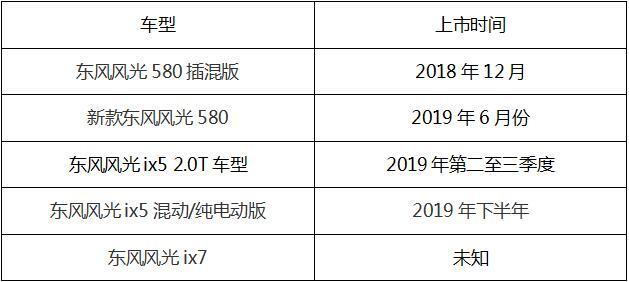 | 车型 | 上市时间 |
|---|---|
| 东风风光 580 插混版 | 2018 年 12 月 |
| 新款东风风光 580 | 2019 年 6 月份 |
| 东风风光 ix5 2.0T 车型 | 2019 年第二至三季度 |
| 东风风光 ix5 混动/纯电动版 | 2019 年下半年 |
| 东风风光 ix7 | 未知 |